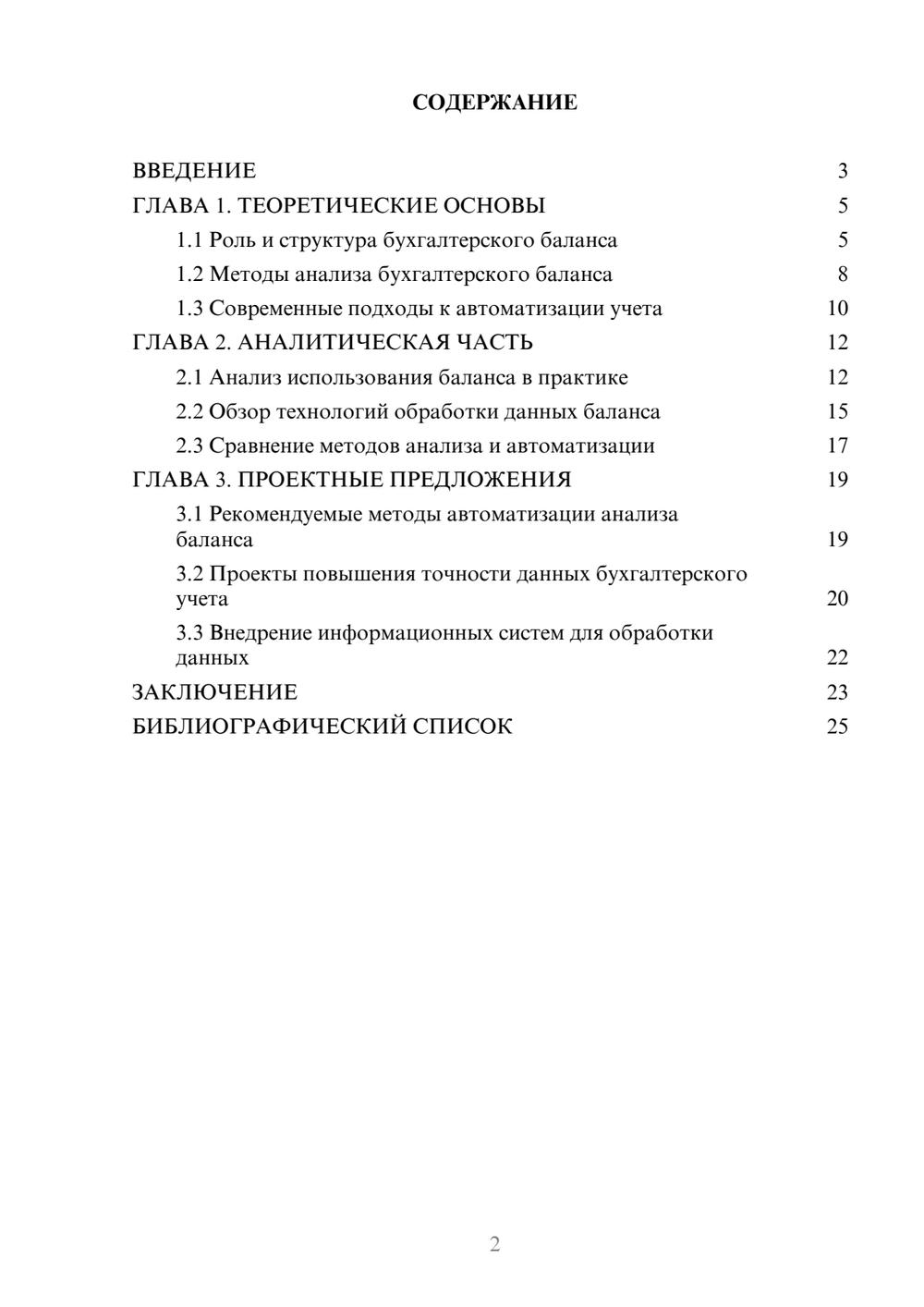 СОДЕРЖАНИЕ

ВВЕДЕНИЕ 3
ГЛАВА 1. ТЕОРЕТИЧЕСКИЕ ОСНОВЫ 5
1.1 Роль и структура бухгалтерского баланса 5
1.2 Методы анализа бухгалтерского баланса 8
1.3 Современные подходы к автоматизации учета 10
ГЛАВА 2. АНАЛИТИЧЕСКАЯ ЧАСТЬ 12
2.1 Анализ использования баланса в практике 12
2.2 Обзор технологий обработки данных баланса 15
2.3 Сравнение методов анализа и автоматизации 17
ГЛАВА 3. ПРОЕКТНЫЕ ПРЕДЛОЖЕНИЯ 19
3.1 Рекомендуемые методы автоматизации анализа баланса 19
3.2 Проекты повышения точности данных бухгалтерского учета 20
3.3 Внедрение информационных систем для обработки данных 22
ЗАКЛЮЧЕНИЕ 23
БИБЛИОГРАФИЧЕСКИЙ СПИСОК 25

2